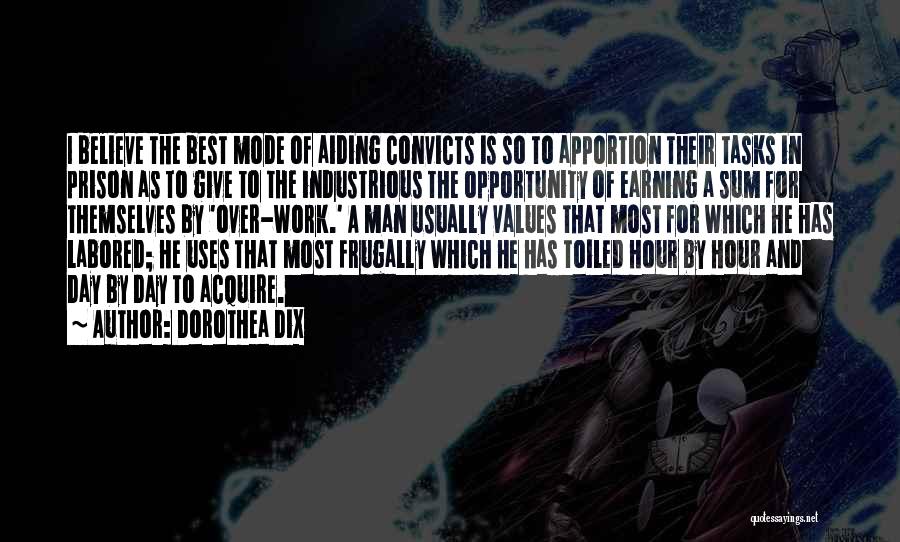 I BELIEVE THE BEST MODE OF AIDING CONVICTS IS SO TO APPORTION THEIR TASKS IN PRISON AS TO GIVE TO THE INDUSTRIOUS THE OPPORTUNITY OF EARNING A SUM FOR THEMSELVES BY 'OVER-WORK.' A MAN USUALLY VALUES THAT MOST FOR WHICH HE HAS LABORED; HE USES THAT MOST FRUGALLY WHICH HE HAS TOILED HOUR BY HOUR AND DAY BY DAY TO ACQUIRE.
~ AUTHOR: DOROTHEA DIX

quotessayings.net